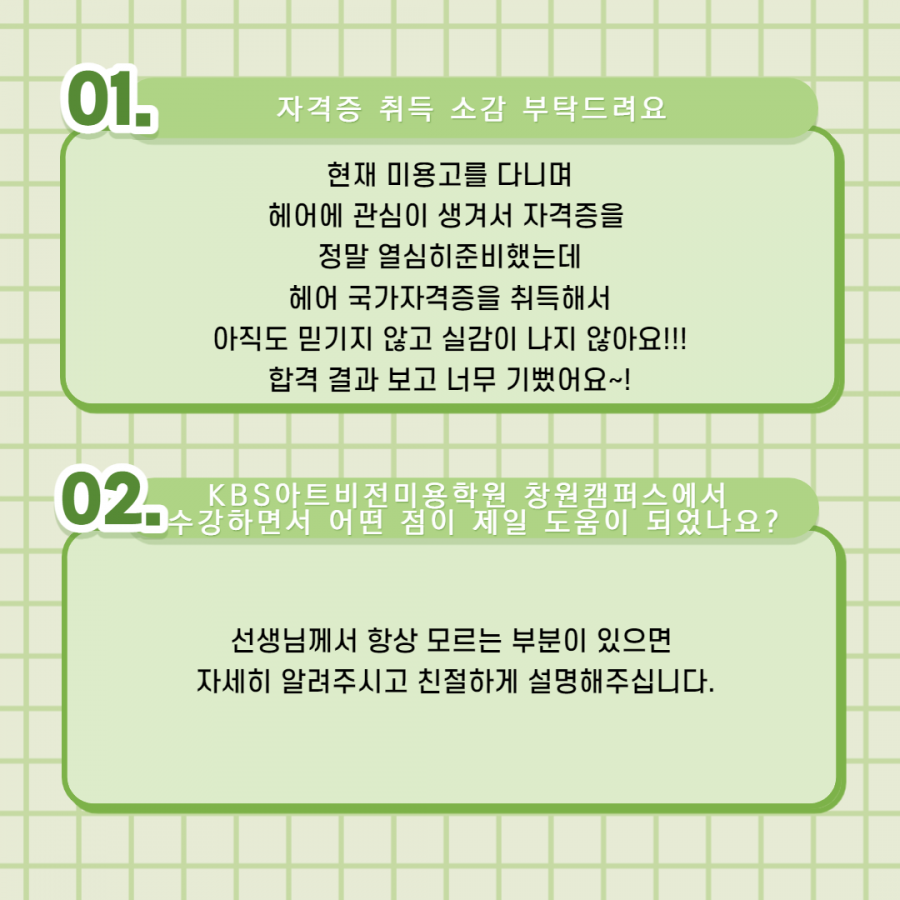 01.

자격증 취득 소감 부탁드려요

현재 미용고를 다니며
헤어에 관심이 생겨서 자격증을
정말 열심히준비했는데
헤어 국가자격증을 취득해서
아직도 믿기지 않고 실감이 나지 않아요!!!
합격 결과 보고 너무 기뻤어요~!

02.

KBS아트비전미용학원 창원캠퍼스에서
수강하면서 어떤 점이 제일 도움이 되었나요?

선생님께서 항상 모르는 부분이 있으면
자세히 알려주시고 친절하게 설명해주십니다.